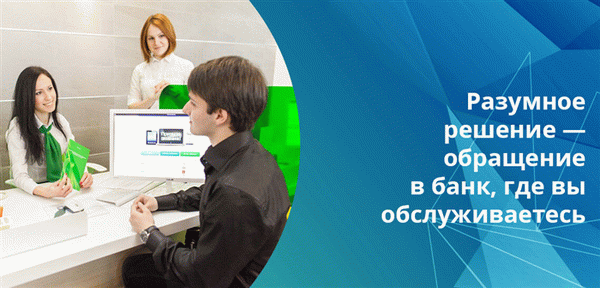 Разумное решение — обращение в банк, где вы обслуживаетесь